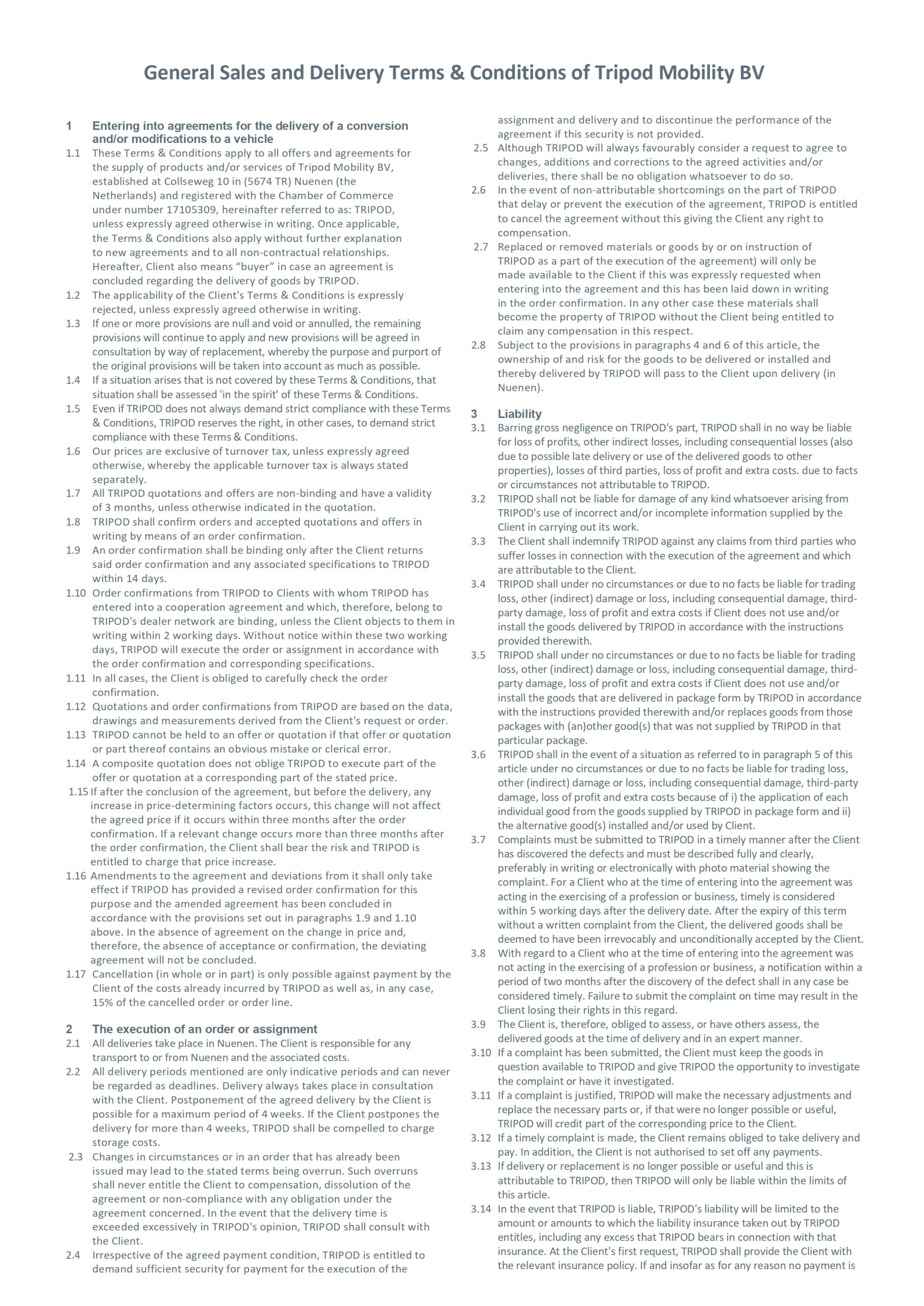 General Sales and Delivery Terms & Conditions of Tripod Mobility BV

1 Entering into agreements for the delivery of a conversion and/or modifications to a vehicle

1.1 These Terms & Conditions apply to all offers and agreements for the supply of products and/or services of Tripod Mobility BV, established at Collseweg 10 in (5674 TR) Nuenen (the Netherlands) and registered with the Chamber of Commerce under number 17105309, hereinafter referred to as: TRIPOD, unless expressly agreed otherwise in writing. Once applicable, the Terms & Conditions also apply without further explanation to new agreements and to all non-contractual relationships. Hereafter, Client also means “buyer” in case an agreement is concluded regarding the delivery of goods by TRIPOD.

1.2 The applicability of the Client's Terms & Conditions is expressly rejected, unless expressly agreed otherwise in writing.

1.3 If one or more provisions are null and void or annulled, the remaining provisions will continue to apply and new provisions will be agreed in consultation by way of replacement, whereby the purpose and purport of the original provisions will be taken into account as much as possible.

1.4 If a situation arises that is not covered by these Terms & Conditions, that situation shall be assessed 'in the spirit' of these Terms & Conditions.

1.5 Even if TRIPOD does not always demand strict compliance with these Terms & Conditions, TRIPOD reserves the right, in other cases, to demand strict compliance with these Terms & Conditions.

1.6 Our prices are exclusive of turnover tax, unless expressly agreed otherwise, whereby the applicable turnover tax is always stated separately.

1.7 All TRIPOD quotations and offers are non-binding and have a validity of 3 months, unless otherwise indicated in the quotation.

1.8 TRIPOD shall confirm orders and accepted quotations and offers in writing by means of an order confirmation.

1.9 An order confirmation shall be binding only after the Client returns said order confirmation and any associated specifications to TRIPOD within 14 days.

1.10 Order confirmations from TRIPOD to Clients with whom TRIPOD has entered into a cooperation agreement and which, therefore, belong to TRIPOD's dealer network are binding, unless the Client objects to them in writing within 2 working days. Without notice within these two working days, TRIPOD will execute the order or assignment in accordance with the order confirmation and corresponding specifications.

1.11 In all cases, the Client is obliged to carefully check the order confirmation.

1.12 Quotations and order confirmations from TRIPOD are based on the data, drawings and measurements derived from the Client's request or order.

1.13 TRIPOD cannot be held to an offer or quotation if that offer or quotation or part thereof contains an obvious mistake or clerical error.

1.14 A composite quotation does not oblige TRIPOD to execute part of the offer or quotation at a corresponding part of the stated price.

1.15 If after the conclusion of the agreement, but before the delivery, any increase in price-determining factors occurs, this change will not affect the agreed price if it occurs within three months after the order confirmation. If a relevant change occurs more than three months after the order confirmation, the Client shall bear the risk and TRIPOD is entitled to charge that price increase.

1.16 Amendments to the agreement and deviations from it shall only take effect if TRIPOD has provided a revised order confirmation for this purpose and the amended agreement has been concluded in accordance with the provisions set out in paragraphs 1.9 and 1.10 above. In the absence of agreement on the change in price and, therefore, the absence of acceptance or confirmation, the deviating agreement will not be concluded.

1.17 Cancellation (in whole or in part) is only possible against payment by the Client of the costs already incurred by TRIPOD as well as, in any case, 15% of the cancelled order or order line.

2 The execution of an order or assignment

2.1 All deliveries take place in Nuenen. The Client is responsible for any transport to or from Nuenen and the associated costs.

2.2 All delivery periods mentioned are only indicative periods and can never be regarded as deadlines. Delivery always takes place in consultation with the Client. Postponement of the agreed delivery by the Client is possible for a maximum period of 4 weeks. If the Client postpones the delivery for more than 4 weeks, TRIPOD shall be compelled to charge storage costs.

2.3 Changes in circumstances or in an order that has already been issued may lead to the stated terms being overrun. Such overruns shall never entitle the Client to compensation, dissolution of the agreement or non-compliance with any obligation under the agreement concerned. In the event that the delivery time is exceeded excessively in TRIPOD's opinion, TRIPOD shall consult with the Client.

2.4 Irrespective of the agreed payment condition, TRIPOD is entitled to demand sufficient security for payment for the execution of the assignment and delivery and to discontinue the performance of the agreement if this security is not provided.

2.5 Although TRIPOD will always favourably consider a request to agree to changes, additions and corrections to the agreed activities and/or deliveries, there shall be no obligation whatsoever to do so.

2.6 In the event of non-attributable shortcomings on the part of TRIPOD that delay or prevent the execution of the agreement, TRIPOD is entitled to cancel the agreement without this giving the Client any right to compensation.

2.7 Replaced or removed materials or goods by or on instruction of TRIPOD as a part of the execution of the agreement) will only be made available to the Client if this was expressly requested when entering into the agreement and this has been laid down in writing in the order confirmation. In any other case these materials shall become the property of TRIPOD without the Client being entitled to claim any compensation in this respect.

2.8 Subject to the provisions in paragraphs 4 and 6 of this article, the ownership of and risk for the goods to be delivered or installed and thereby delivered by TRIPOD will pass to the Client upon delivery (in Nuenen).

3 Liability

3.1 Barring gross negligence on TRIPOD's part, TRIPOD shall in no way be liable for loss of profits, other indirect losses, including consequential losses (also due to possible late delivery or use of the delivered goods to other properties), losses of third parties, loss of profit and extra costs. due to facts or circumstances not attributable to TRIPOD.

3.2 TRIPOD shall not be liable for damage of any kind whatsoever arising from TRIPOD's use of incorrect and/or incomplete information supplied by the Client in carrying out its work.

3.3 The Client shall indemnify TRIPOD against any claims from third parties who suffer losses in connection with the execution of the agreement and which are attributable to the Client.

3.4 TRIPOD shall under no circumstances or due to no facts be liable for trading loss, other (indirect) damage or loss, including consequential damage, third-party damage, loss of profit and extra costs if Client does not use and/or install the goods delivered by TRIPOD in accordance with the instructions provided therewith.

3.5 TRIPOD shall under no circumstances or due to no facts be liable for trading loss, other (indirect) damage or loss, including consequential damage, third-party damage, loss of profit and extra costs if Client does not use and/or install the goods that are delivered in package form by TRIPOD in accordance with the instructions provided therewith and/or replaces goods from those packages with (an)other good(s) that was not supplied by TRIPOD in that particular package.

3.6 TRIPOD shall in the event of a situation as referred to in paragraph 5 of this article under no circumstances or due to no facts be liable for trading loss, other (indirect) damage or loss, including consequential damage, third-party damage, loss of profit and extra costs because of i) the application of each individual good from the goods supplied by TRIPOD in package form and ii) the alternative good(s) installed and/or used by Client.

3.7 Complaints must be submitted to TRIPOD in a timely manner after the Client has discovered the defects and must be described fully and clearly, preferably in writing or electronically with photo material showing the complaint. For a Client who at the time of entering into the agreement was acting in the exercising of a profession or business, timely is considered within 5 working days after the delivery date. After the expiry of this term without a written complaint from the Client, the delivered goods shall be deemed to have been irrevocably and unconditionally accepted by the Client.

3.8 With regard to a Client who at the time of entering into the agreement was not acting in the exercising of a profession or business, a notification within a period of two months after the discovery of the defect shall in any case be considered timely. Failure to submit the complaint on time may result in the Client losing their rights in this regard.

3.9 The Client is, therefore, obliged to assess, or have others assess, the delivered goods at the time of delivery and in an expert manner.

3.10 If a complaint has been submitted, the Client must keep the goods in question available to TRIPOD and give TRIPOD the opportunity to investigate the complaint or have it investigated.

3.11 If a complaint is justified, TRIPOD will make the necessary adjustments and replace the necessary parts or, if that were no longer possible or useful, TRIPOD will credit part of the corresponding price to the Client.

3.12 If a timely complaint is made, the Client remains obliged to take delivery and pay. In addition, the Client is not authorised to set off any payments.

3.13 If delivery or replacement is no longer possible or useful and this is attributable to TRIPOD, then TRIPOD will only be liable within the limits of this article.

3.14 In the event that TRIPOD is liable, TRIPOD's liability will be limited to the amount or amounts to which the liability insurance taken out by TRIPOD entitles, including any excess that TRIPOD bears in connection with that insurance. At the Client's first request, TRIPOD shall provide the Client with the relevant insurance policy. If and insofar as for any reason no payment is